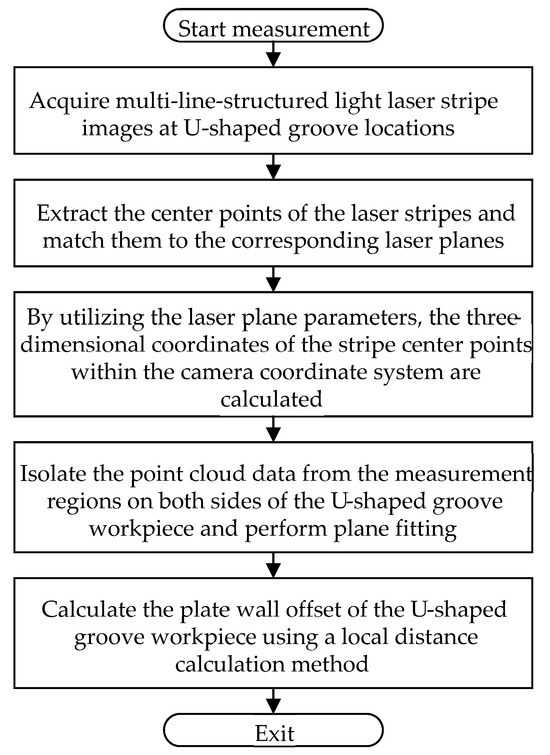 Start measurement

Acquire multi-line-structured light laser stripe images at U-shaped groove locations

Extract the center points of the laser stripes and match them to the corresponding laser planes

By utilizing the laser plane parameters, the three-dimensional coordinates of the stripe center points within the camera coordinate system are calculated

Isolate the point cloud data from the measurement regions on both sides of the U-shaped groove workpiece and perform plane fitting

Calculate the plate wall offset of the U-shaped groove workpiece using a local distance calculation method

Exit